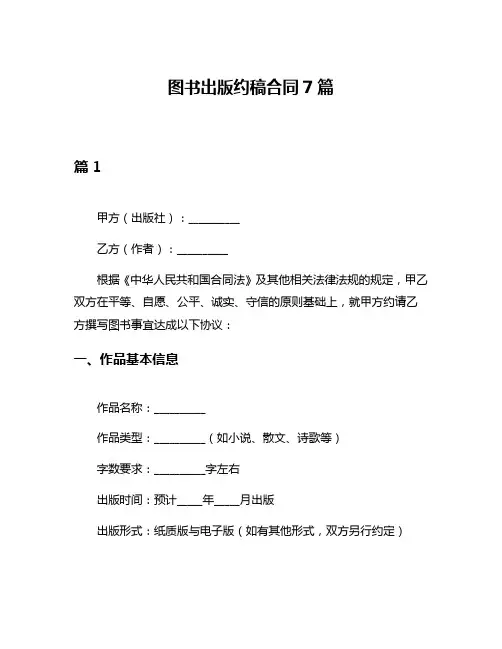 图书出版约稿合同 7 篇

篇 1

甲方（出版社）：________

乙方（作者）：________

根据《中华人民共和国合同法》及其他相关法律法规的规定，甲乙双方在平等、自愿、公平、诚实、守信的原则基础上，就甲方约请乙方撰写图书事宜达成以下协议：

一、作品基本信息

作品名称：________

作品类型：________（如小说、散文、诗歌等）

字数要求：________字左右

出版时间：预计____年____月出版

出版形式：纸质版与电子版（如有其他形式，双方另行约定）